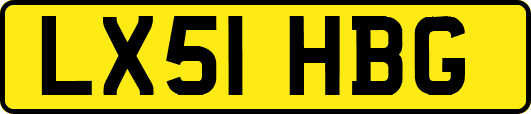 LX51 HBG